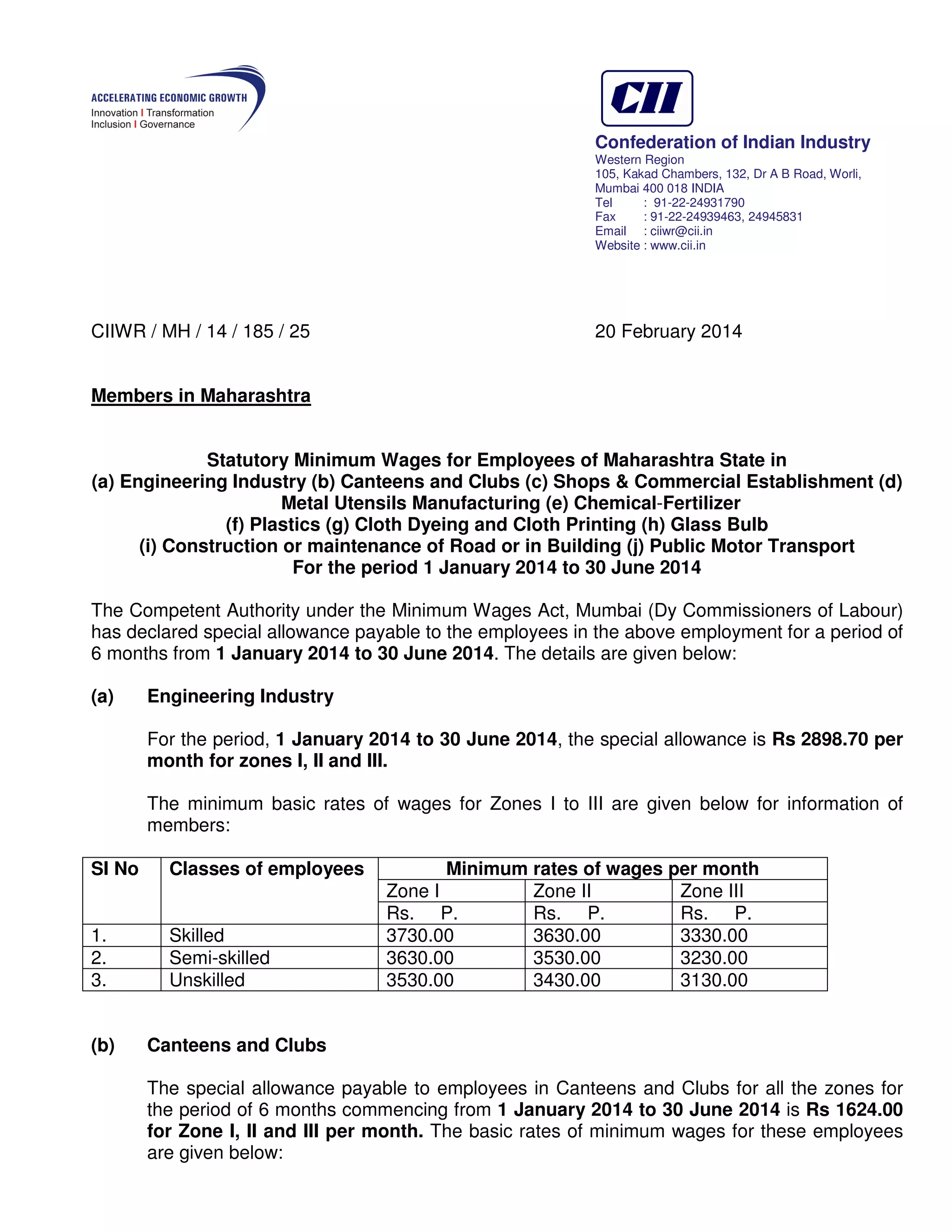 ACCELERATING ECONOMIC GROWTH
Innovation I Transformation
Inclusion I Governance

CII

Confederation of Indian Industry
Western Region
105, Kakad Chambers, 132, Dr A B Road, Worli,
Mumbai 400 018 INDIA
Tel : 91-22-24931790
Fax : 91-22-24939463, 24945831
Email : ciiwr@cii.in
Website : www.cii.in

CIIWR / MH / 14 / 185 / 25

20 February 2014

Members in Maharashtra

Statutory Minimum Wages for Employees of Maharashtra State in
(a) Engineering Industry (b) Canteens and Clubs (c) Shops & Commercial Establishment (d) Metal Utensils Manufacturing (e) Chemical-Fertilizer
(f) Plastics (g) Cloth Dyeing and Cloth Printing (h) Glass Bulb
(i) Construction or maintenance of Road or in Building (j) Public Motor Transport
For the period 1 January 2014 to 30 June 2014

The Competent Authority under the Minimum Wages Act, Mumbai (Dy Commissioners of Labour) has declared special allowance payable to the employees in the above employment for a period of 6 months from 1 January 2014 to 30 June 2014. The details are given below:

(a) Engineering Industry

For the period, 1 January 2014 to 30 June 2014, the special allowance is Rs 2898.70 per month for zones I, II and III.

The minimum basic rates of wages for Zones I to III are given below for information of members:

| SI No | Classes of employees | Minimum rates of wages per month | | |
|---|---|---|---|---|
| | | Zone I | Zone II | Zone III |
| | | Rs. P. | Rs. P. | Rs. P. |
| 1. | Skilled | 3730.00 | 3630.00 | 3330.00 |
| 2. | Semi-skilled | 3630.00 | 3530.00 | 3230.00 |
| 3. | Unskilled | 3530.00 | 3430.00 | 3130.00 |

(b) Canteens and Clubs

The special allowance payable to employees in Canteens and Clubs for all the zones for the period of 6 months commencing from 1 January 2014 to 30 June 2014 is Rs 1624.00 for Zone I, II and III per month. The basic rates of minimum wages for these employees are given below: